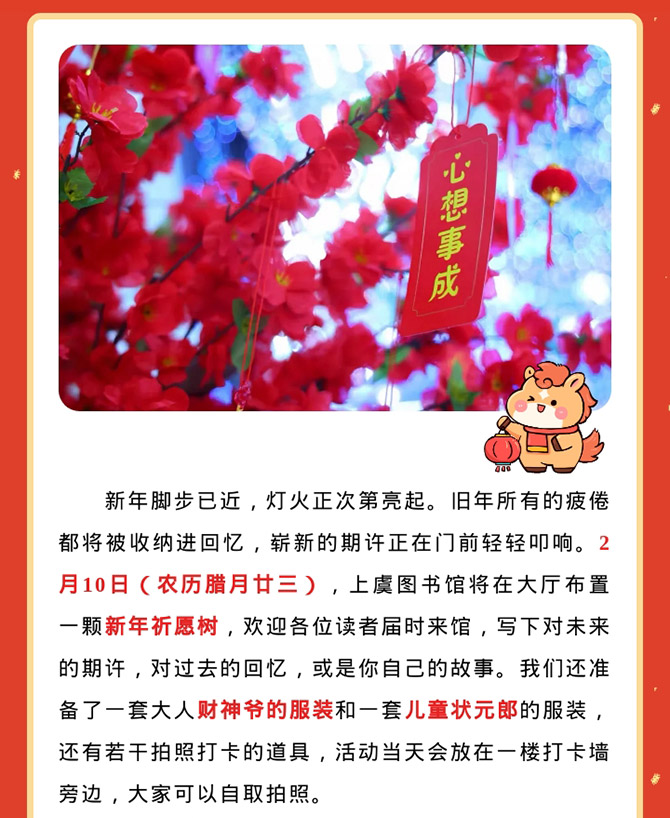 心想事成

新年脚步已近，灯火正次第亮起。旧年所有的疲倦都将被收纳进回忆，崭新的期许正在门前轻轻叩响。2月10日（农历腊月廿三），上虞图书馆将在大厅布置一颗新年祈愿树，欢迎各位读者届时来馆，写下对未来的期许，对过去的回忆，或是你自己的故事。我们还准备了一套大人财神爷的服装和一套儿童状元郎的服装，还有若干拍照打卡的道具，活动当天会放在一楼打卡墙旁边，大家可以自取拍照。